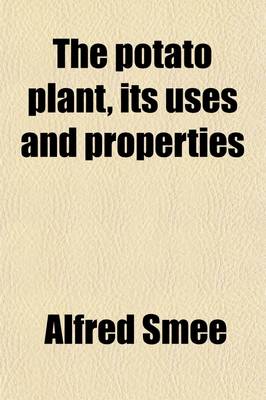 The potato plant, its uses and properties

Alfred Smee